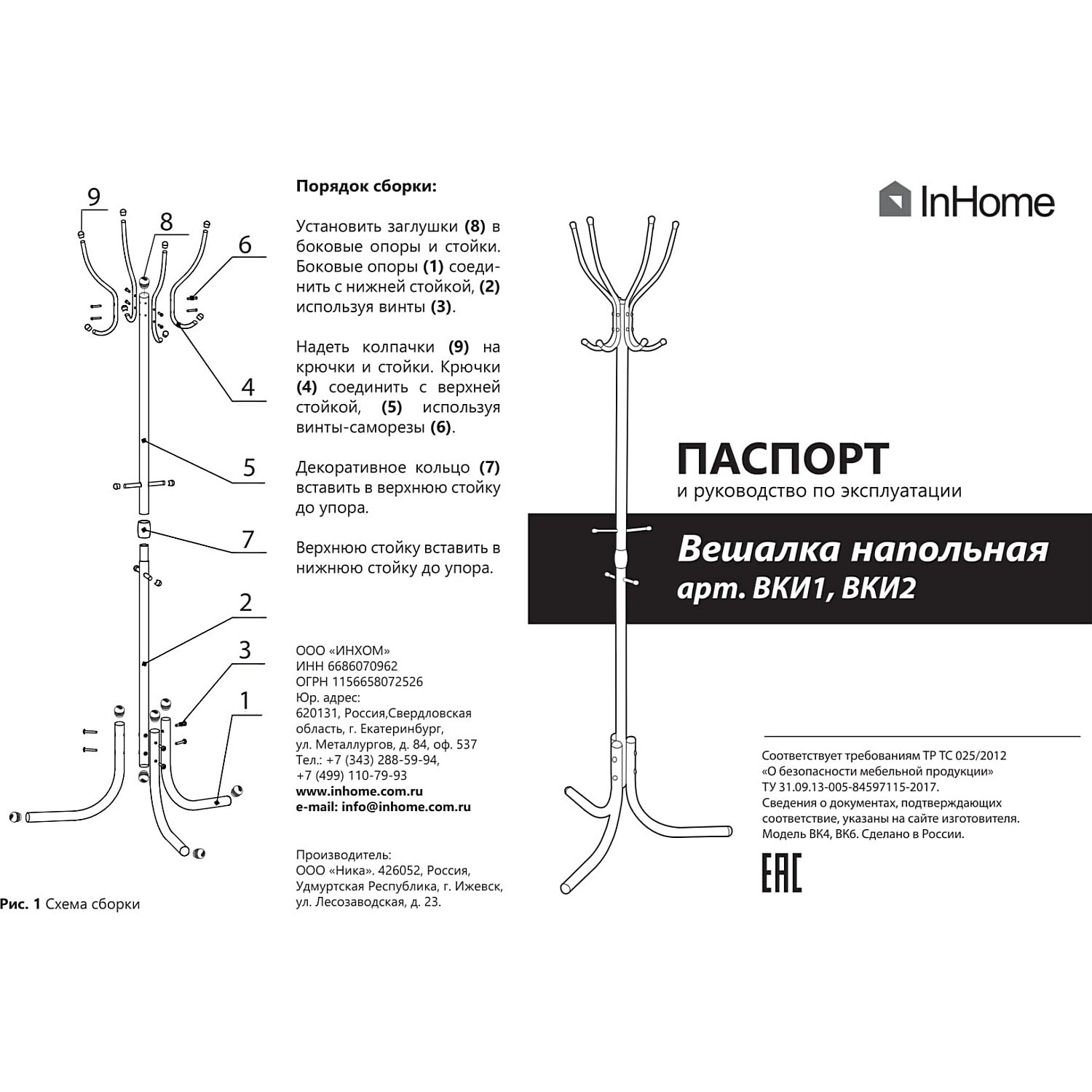 9
8
6
4
5
7
2
3
1

Рис. 1 Схема сборки

Порядок сборки:

Установить заглушки (8) в боковые опоры и стойки. Боковые опоры (1) соединить с нижней стойкой, (2) используя винты (3).

Надеть колпачки (9) на крючки и стойки. Крючки (4) соединить с верхней стойкой, (5) используя винты-саморезы (6).

Декоративное кольцо (7) вставить в верхнюю стойку до упора.

Верхнюю стойку вставить в нижнюю стойку до упора.

ООО «ИНХОМ»
ИНН 6686070962
ОГРН 1156658072526
Юр. адрес:
620131, Россия,Свердловская область, г. Екатеринбург, ул. Металлургов, д. 84, оф. 537
Тел.: +7 (343) 288-59-94, +7 (499) 110-79-93
www.inhome.com.ru
e-mail: info@inhome.com.ru

Производитель:
ООО «Ника». 426052, Россия, Удмуртская Республика, г. Ижевск, ул. Лесозаводская, д. 23.

InHome

ПАСПОРТ
и руководство по эксплуатации

Вешалка напольная
арт. ВКИ1, ВКИ2

Соответствует требованиям ТР ТС 025/2012 «О безопасности мебельной продукции» ТУ 31.09.13-005-84597115-2017.
Сведения о документах, подтверждающих соответствие, указаны на сайте изготовителя.
Модель ВК4, ВК6. Сделано в России.

EAC